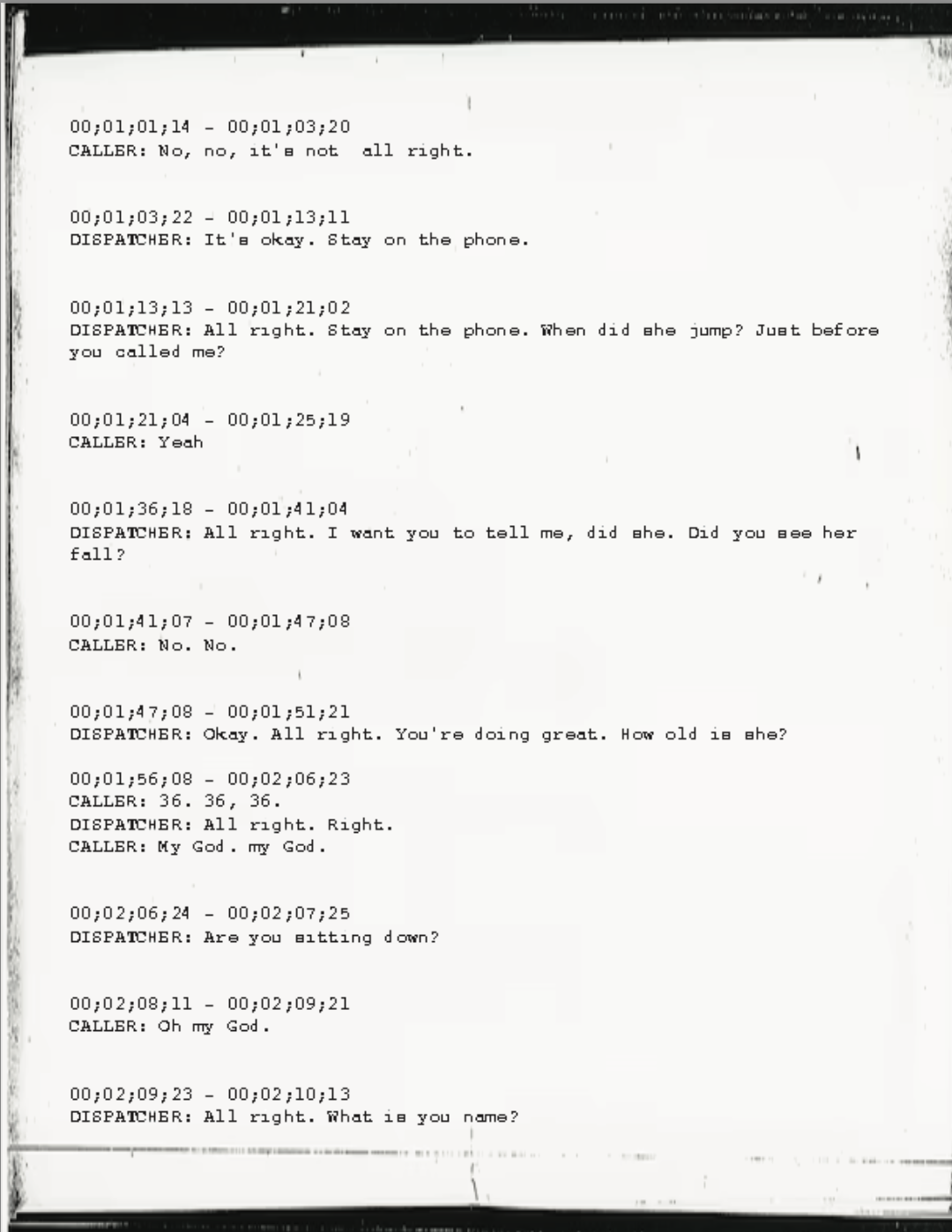 00;01;01;14 - 00;01;03;20
CALLER: No, no, it's not all right.

00;01;03;22 - 00;01;13;11
DISPATCHER: It's okay. Stay on the phone.

00;01;13;13 - 00;01;21;02
DISPATCHER: All right. Stay on the phone. When did she jump? Just before you called me?

00;01;21;04 - 00;01;25;19
CALLER: Yeah

00;01;36;18 - 00;01;41;04
DISPATCHER: All right. I want you to tell me, did she. Did you see her fall?

00;01;41;07 - 00;01;47;08
CALLER: No. No.

00;01;47;08 - 00;01;51;21
DISPATCHER: Okay. All right. You're doing great. How old is she?

00;01;56;08 - 00;02;06;23
CALLER: 36. 36, 36.
DISPATCHER: All right. Right.
CALLER: My God. my God.

00;02;06;24 - 00;02;07;25
DISPATCHER: Are you sitting down?

00;02;08;11 - 00;02;09;21
CALLER: Oh my God.

00;02;09;23 - 00;02;10;13
DISPATCHER: All right. What is you name?